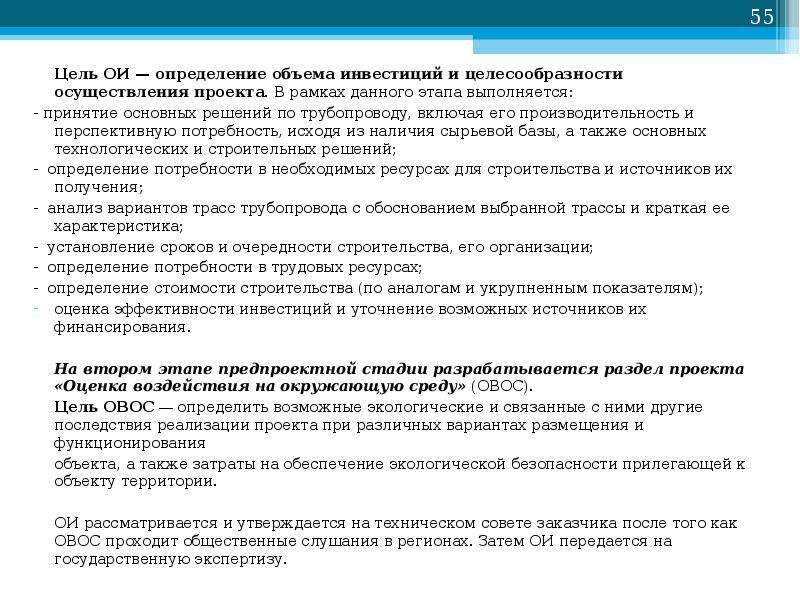 55

Цель ОИ — определение объема инвестиций и целесообразности осуществления проекта. В рамках данного этапа выполняется:

- принятие основных решений по трубопроводу, включая его производительность и перспективную потребность, исходя из наличия сырьевой базы, а также основных технологических и строительных решений;
- определение потребности в необходимых ресурсах для строительства и источников их получения;
- анализ вариантов трасс трубопровода с обоснованием выбранной трассы и краткая ее характеристика;
- установление сроков и очередности строительства, его организации;
- определение потребности в трудовых ресурсах;
- определение стоимости строительства (по аналогам и укрупненным показателям);
- оценка эффективности инвестиций и уточнение возможных источников их финансирования.

На втором этапе предпроектной стадии разрабатывается раздел проекта «Оценка воздействия на окружающую среду» (ОВОС).

Цель ОВОС — определить возможные экологические и связанные с ними другие последствия реализации проекта при различных вариантах размещения и функционирования

объекта, а также затраты на обеспечение экологической безопасности прилегающей к объекту территории.

ОИ рассматривается и утверждается на техническом совете заказчика после того как ОВОС проходит общественные слушания в регионах. Затем ОИ передается на государственную экспертизу.